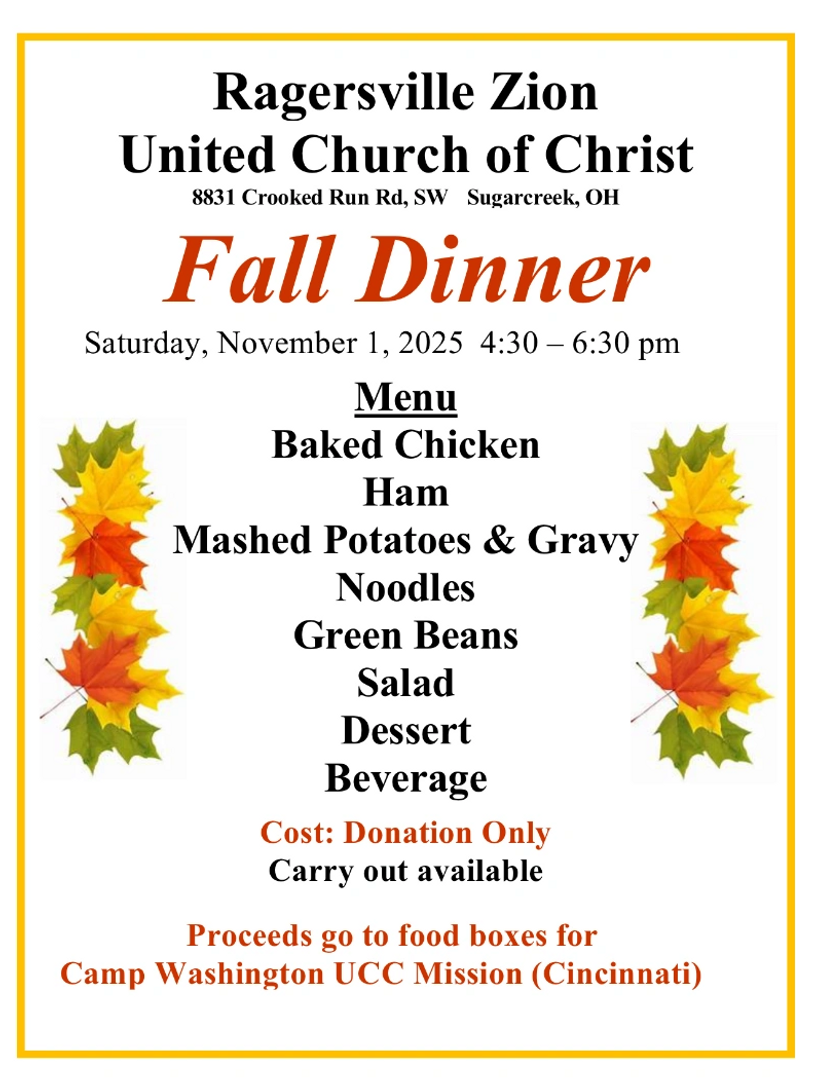 Ragersville Zion
United Church of Christ
8831 Crooked Run Rd, SW Sugarcreek, OH

Fall Dinner

Saturday, November 1, 2025 4:30 – 6:30 pm

Menu
Baked Chicken
Ham
Mashed Potatoes & Gravy
Noodles
Green Beans
Salad
Dessert
Beverage

Cost: Donation Only
Carry out available

Proceeds go to food boxes for
Camp Washington UCC Mission (Cincinnati)